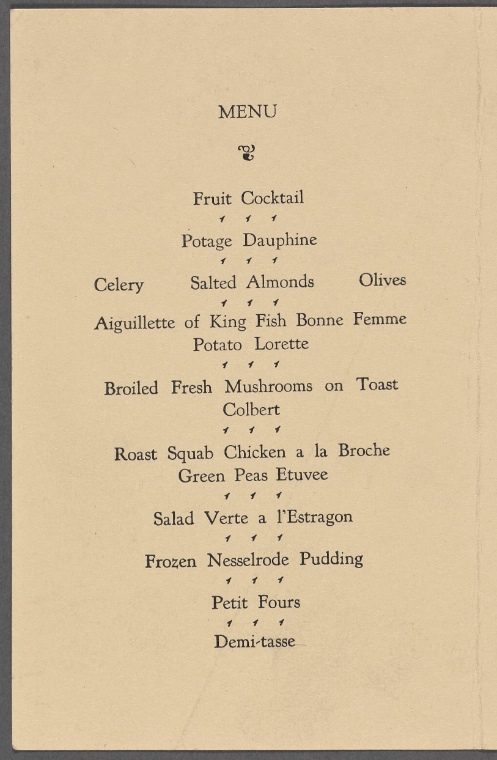 MENU

Fruit Cocktail

Potage Dauphine

Celery Salted Almonds Olives

Aiguillette of King Fish Bonne Femme
Potato Lorette

Broiled Fresh Mushrooms on Toast
Colbert

Roast Squab Chicken a la Broche
Green Peas Etuvee

Salad Verte a l'Estragon

Frozen Nesselrode Pudding

Petit Fours

Demi-tasse